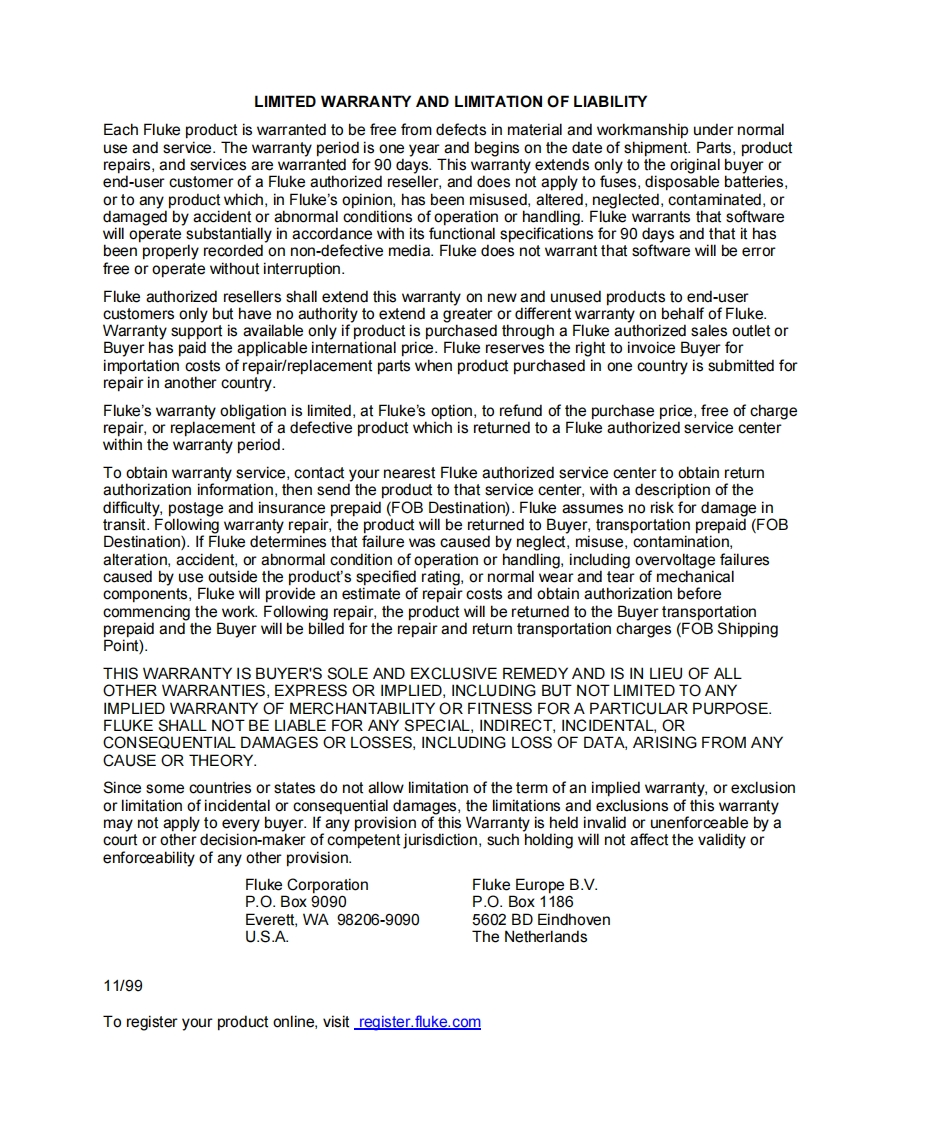 LIMITED WARRANTY AND LIMITATION OF LIABILITY

Each Fluke product is warranted to be free from defects in material and workmanship under normal use and service. The warranty period is one year and begins on the date of shipment. Parts, product repairs, and services are warranted for 90 days. This warranty extends only to the original buyer or end-user customer of a Fluke authorized reseller, and does not apply to fuses, disposable batteries, or to any product which, in Fluke's opinion, has been misused, altered, neglected, contaminated, or damaged by accident or abnormal conditions of operation or handling. Fluke warrants that software will operate substantially in accordance with its functional specifications for 90 days and that it has been properly recorded on non-defective media. Fluke does not warrant that software will be error free or operate without interruption.

Fluke authorized resellers shall extend this warranty on new and unused products to end-user customers only but have no authority to extend a greater or different warranty on behalf of Fluke. Warranty support is available only if product is purchased through a Fluke authorized sales outlet or Buyer has paid the applicable international price. Fluke reserves the right to invoice Buyer for importation costs of repair/replacement parts when product purchased in one country is submitted for repair in another country.

Fluke's warranty obligation is limited, at Fluke's option, to refund of the purchase price, free of charge repair, or replacement of a defective product which is returned to a Fluke authorized service center within the warranty period.

To obtain warranty service, contact your nearest Fluke authorized service center to obtain return authorization information, then send the product to that service center, with a description of the difficulty, postage and insurance prepaid (FOB Destination). Fluke assumes no risk for damage in transit. Following warranty repair, the product will be returned to Buyer, transportation prepaid (FOB Destination). If Fluke determines that failure was caused by neglect, misuse, contamination, alteration, accident, or abnormal condition of operation or handling, including overvoltage failures caused by use outside the product's specified rating, or normal wear and tear of mechanical components, Fluke will provide an estimate of repair costs and obtain authorization before commencing the work. Following repair, the product will be returned to the Buyer transportation prepaid and the Buyer will be billed for the repair and return transportation charges (FOB Shipping Point).

THIS WARRANTY IS BUYER'S SOLE AND EXCLUSIVE REMEDY AND IS IN LIEU OF ALL OTHER WARRANTIES, EXPRESS OR IMPLIED, INCLUDING BUT NOT LIMITED TO ANY IMPLIED WARRANTY OF MERCHANTABILITY OR FITNESS FOR A PARTICULAR PURPOSE. FLUKE SHALL NOT BE LIABLE FOR ANY SPECIAL, INDIRECT, INCIDENTAL, OR CONSEQUENTIAL DAMAGES OR LOSSES, INCLUDING LOSS OF DATA, ARISING FROM ANY CAUSE OR THEORY.

Since some countries or states do not allow limitation of the term of an implied warranty, or exclusion or limitation of incidental or consequential damages, the limitations and exclusions of this warranty may not apply to every buyer. If any provision of this Warranty is held invalid or unenforceable by a court or other decision-maker of competent jurisdiction, such holding will not affect the validity or enforceability of any other provision.

Fluke Corporation
P.O. Box 9090
Everett, WA 98206-9090
U.S.A.

Fluke Europe B.V.
P.O. Box 1186
5602 BD Eindhoven
The Netherlands

11/99

To register your product online, visit register.fluke.com